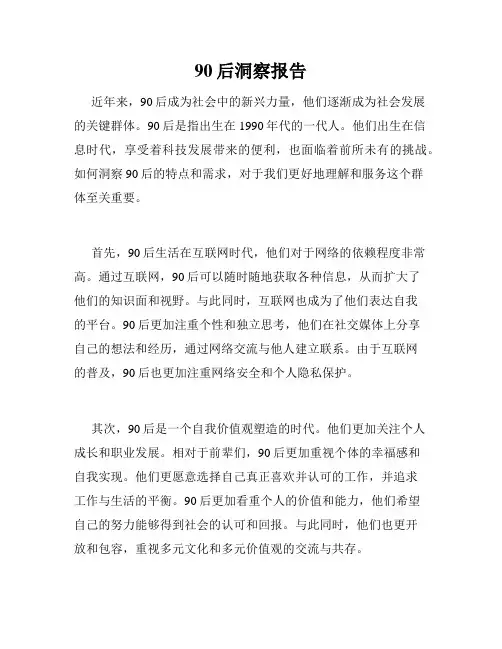 90后洞察报告

近年来，90后成为社会中的新兴力量，他们逐渐成为社会发展的关键群体。90后是指出生在1990年代的一代人。他们出生在信息时代，享受着科技发展带来的便利，也面临着前所未有的挑战。如何洞察90后的特点和需求，对于我们更好地理解和服务这个群体至关重要。

首先，90后生活在互联网时代，他们对于网络的依赖程度非常高。通过互联网，90后可以随时随地获取各种信息，从而扩大了他们的知识面和视野。与此同时，互联网也成为了他们表达自我的平台。90后更加注重个性和独立思考，他们在社交媒体上分享自己的想法和经历，通过网络交流与他人建立联系。由于互联网的普及，90后也更加注重网络安全和个人隐私保护。

其次，90后是一个自我价值观塑造的时代。他们更加关注个人成长和职业发展。相对于前辈们，90后更加重视个体的幸福感和自我实现。他们更愿意选择自己真正喜欢并认可的工作，并追求工作与生活的平衡。90后更加看重个人的价值和能力，他们希望自己的努力能够得到社会的认可和回报。与此同时，他们也更开放和包容，重视多元文化和多元价值观的交流与共存。